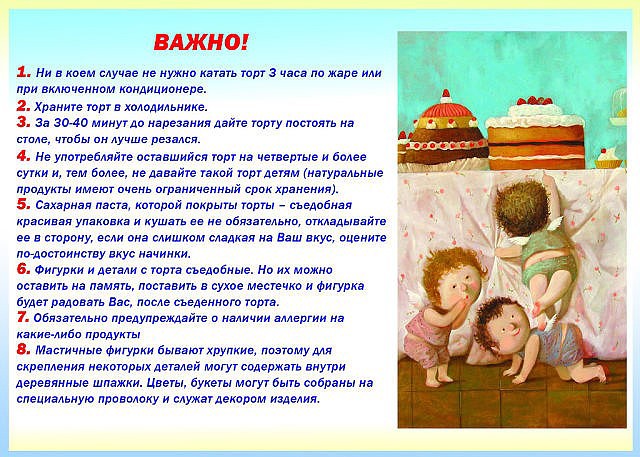 ВАЖНО!

1. Ни в коем случае не нужно катать торт 3 часа по жаре или при включенном кондиционере.

2. Храните торт в холодильнике.

3. За 30-40 минут до нарезания дайте торту постоять на столе, чтобы он лучше резался.

4. Не употребляйте оставшийся торт на четвертые и более сутки и, тем более, не давайте такой торт детям (натуральные продукты имеют очень ограниченный срок хранения).

5. Сахарная паста, которой покрыты торты – съедобная красивая упаковка и кушать ее не обязательно, откладывайте ее в сторону, если она слишком сладкая на Ваш вкус, оцените по-достоинству вкус начинки.

6. Фигурки и детали с торта съедобные. Но их можно оставить на память, поставить в сухое местечко и фигурка будет радовать Вас, после съеденного торта.

7. Обязательно предупреждайте о наличии аллергии на какие-либо продукты

8. Мастичные фигурки бывают хрупкие, поэтому для скрепления некоторых деталей могут содержать внутри деревянные шпажки. Цветы, букеты могут быть собраны на специальную проволоку и служат декором изделия.